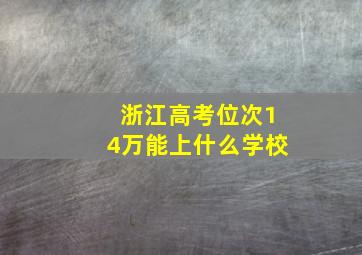 浙江高考位次14万能上什么学校